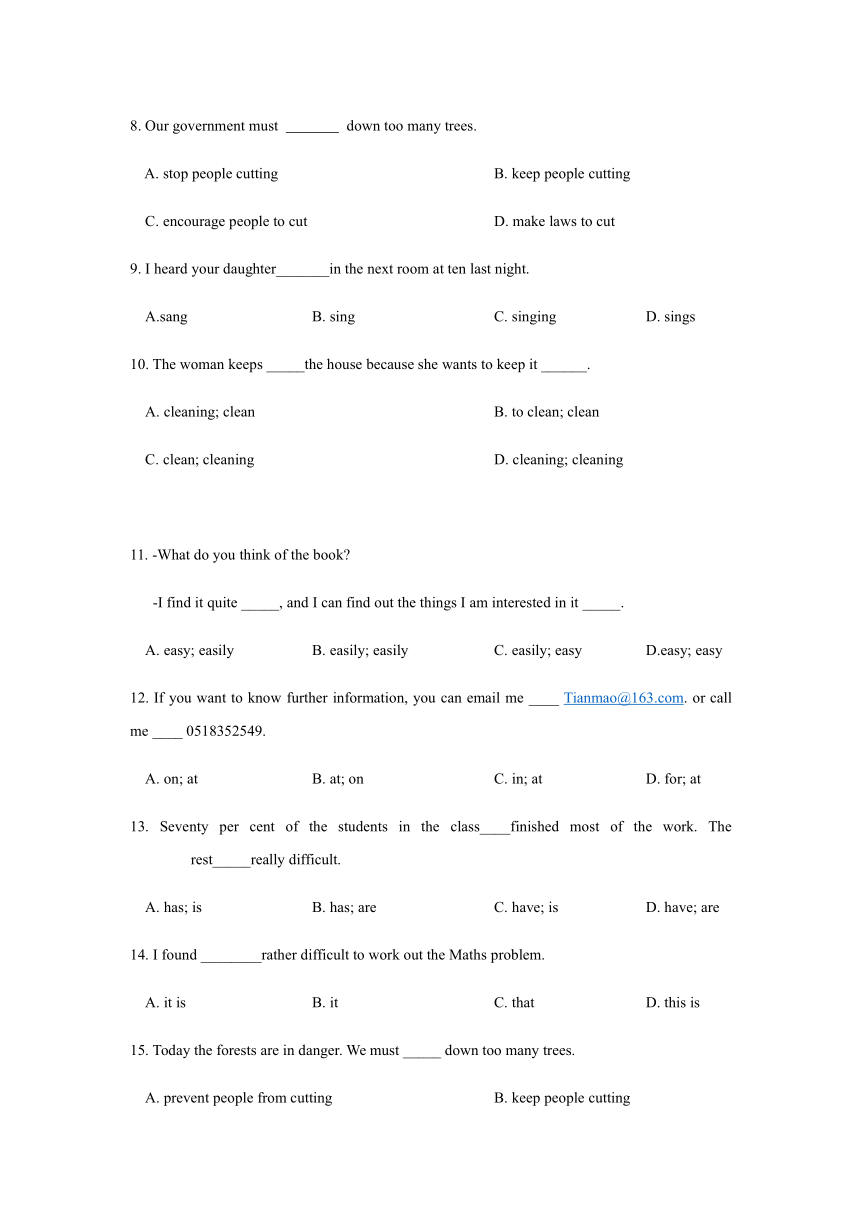 8. Our government must _______ down too many trees.

A. stop people cutting

B. keep people cutting

C. encourage people to cut

D. make laws to cut

9. I heard your daughter_______in the next room at ten last night.

A.sang

B. sing

C. singing

D. sings

10. The woman keeps _____the house because she wants to keep it ______.

A. cleaning; clean

B. to clean; clean

C. clean; cleaning

D. cleaning; cleaning

11. -What do you think of the book?

-I find it quite _____, and I can find out the things I am interested in it _____.

A. easy; easily

B. easily; easily

C. easily; easy

D.easy; easy

12. If you want to know further information, you can email me ____ Tianmao@163.com. or call me ____ 0518352549.

A. on; at

B. at; on

C. in; at

D. for; at

13. Seventy per cent of the students in the class____finished most of the work. The rest_____really difficult.

A. has; is

B. has; are

C. have; is

D. have; are

14. I found ________rather difficult to work out the Maths problem.

A. it is

B. it

C. that

D. this is

15. Today the forests are in danger. We must _____ down too many trees.

A. prevent people from cutting

B. keep people cutting